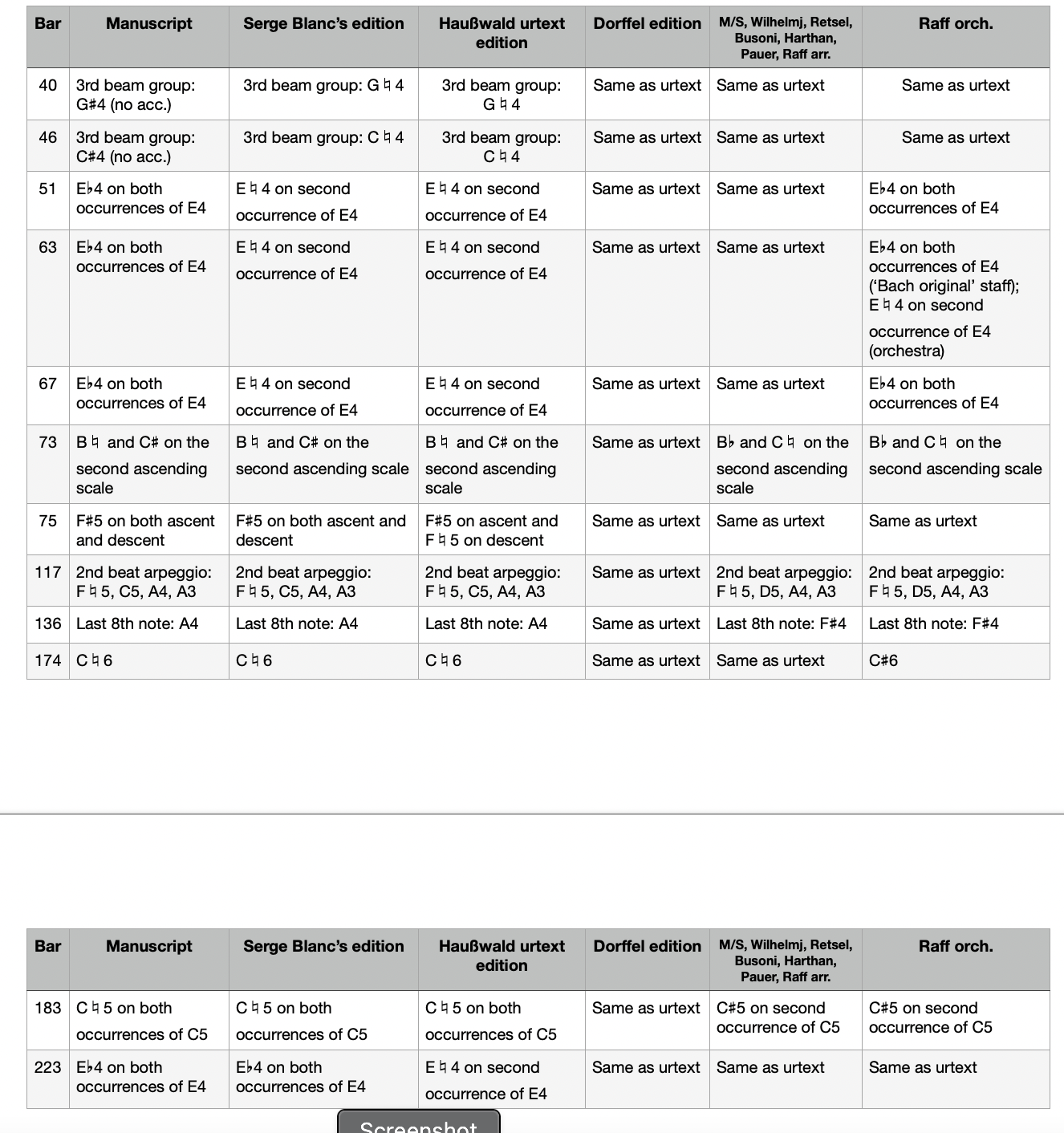 | Bar | Manuscript | Serge Blanc's edition | Haußwald urtext edition | Dorffel edition | M/S, Wilhelmj, Retsel, Busoni, Harthan, Pauer, Raff arr. | Raff orch. |
|---|---|---|---|---|---|---|
| 40 | 3rd beam group: G♯4 (no acc.) | 3rd beam group: G♮4 | 3rd beam group: G♮4 | Same as urtext | Same as urtext | Same as urtext |
| 46 | 3rd beam group: C♯4 (no acc.) | 3rd beam group: C♮4 | 3rd beam group: C♮4 | Same as urtext | Same as urtext | Same as urtext |
| 51 | E♭4 on both occurrences of E4 | E♮4 on second occurrence of E4 | E♮4 on second occurrence of E4 | Same as urtext | Same as urtext | E♭4 on both occurrences of E4 |
| 63 | E♭4 on both occurrences of E4 | E♮4 on second occurrence of E4 | E♮4 on second occurrence of E4 | Same as urtext | Same as urtext | E♭4 on both occurrences of E4 ('Bach original' staff); E♮4 on second occurrence of E4 (orchestra) |
| 67 | E♭4 on both occurrences of E4 | E♮4 on second occurrence of E4 | E♮4 on second occurrence of E4 | Same as urtext | Same as urtext | E♭4 on both occurrences of E4 |
| 73 | B♮ and C♯ on the second ascending scale | B♮ and C♯ on the second ascending scale | B♮ and C♯ on the second ascending scale | Same as urtext | B♭ and C♮ on the second ascending scale | B♭ and C♮ on the second ascending scale |
| 75 | F♯5 on both ascent and descent | F♯5 on both ascent and descent | F♯5 on ascent and F♮5 on descent | Same as urtext | Same as urtext | Same as urtext |
| 117 | 2nd beat arpeggio: F♮5, C5, A4, A3 | 2nd beat arpeggio: F♮5, C5, A4, A3 | 2nd beat arpeggio: F♮5, C5, A4, A3 | Same as urtext | 2nd beat arpeggio: F♮5, D5, A4, A3 | 2nd beat arpeggio: F♮5, D5, A4, A3 |
| 136 | Last 8th note: A4 | Last 8th note: A4 | Last 8th note: A4 | Same as urtext | Last 8th note: F♯4 | Last 8th note: F♯4 |
| 174 | C♮6 | C♮6 | C♮6 | Same as urtext | Same as urtext | C♯6 |

| Bar | Manuscript | Serge Blanc's edition | Haußwald urtext edition | Dorffel edition | M/S, Wilhelmj, Retsel, Busoni, Harthan, Pauer, Raff arr. | Raff orch. |
|---|---|---|---|---|---|---|
| 183 | C♮5 on both occurrences of C5 | C♮5 on both occurrences of C5 | C♮5 on both occurrences of C5 | Same as urtext | C♯5 on second occurrence of C5 | C♯5 on second occurrence of C5 |
| 223 | E♭4 on both occurrences of E4 | E♭4 on both occurrences of E4 | E♮4 on second occurrence of E4 | Same as urtext | Same as urtext | Same as urtext |

Screenshot